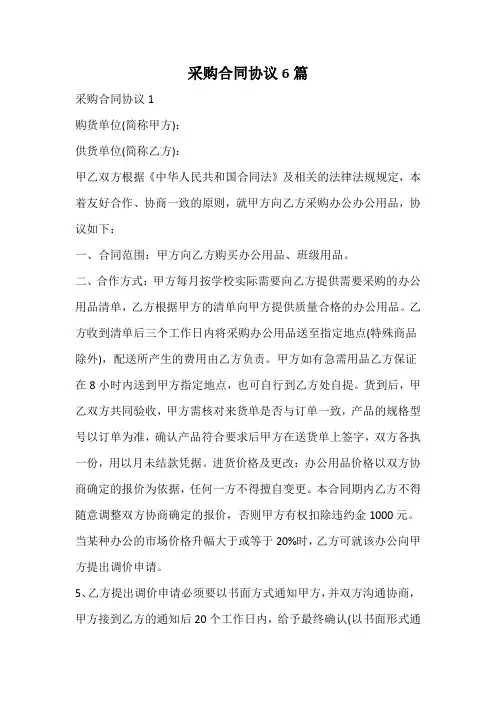 采购合同协议 6 篇

采购合同协议 1

购货单位(简称甲方):

供货单位(简称乙方):

甲乙双方根据《中华人民共和国合同法》及相关的法律法规规定，本着友好合作、协商一致的原则，就甲方向乙方采购办公办公用品，协议如下:

一、合同范围：甲方向乙方购买办公用品、班级用品。

二、合作方式：甲方每月按学校实际需要向乙方提供需要采购的办公用品清单，乙方根据甲方的清单向甲方提供质量合格的办公用品。乙方收到清单后三个工作日内将采购办公用品送至指定地点(特殊商品除外)，配送所产生的费用由乙方负责。甲方如有急需用品乙方保证在 8 小时内送到甲方指定地点，也可自行到乙方处自提。货到后，甲乙双方共同验收，甲方需核对来货单是否与订单一致，产品的规格型号以订单为准，确认产品符合要求后甲方在送货单上签字，双方各执一份，用以月未结款凭据。进货价格及更改：办公用品价格以双方协商确定的报价为依据，任何一方不得擅自变更。本合同期内乙方不得随意调整双方协商确定的报价，否则甲方有权扣除违约金 1000 元。当某种办公的市场价格升幅大于或等于 20%时，乙方可就该办公向甲方提出调价申请。

5、乙方提出调价申请必须要以书面方式通知甲方，并双方沟通协商，甲方接到乙方的通知后 20 个工作日内，给予最终确认(以书面形式通